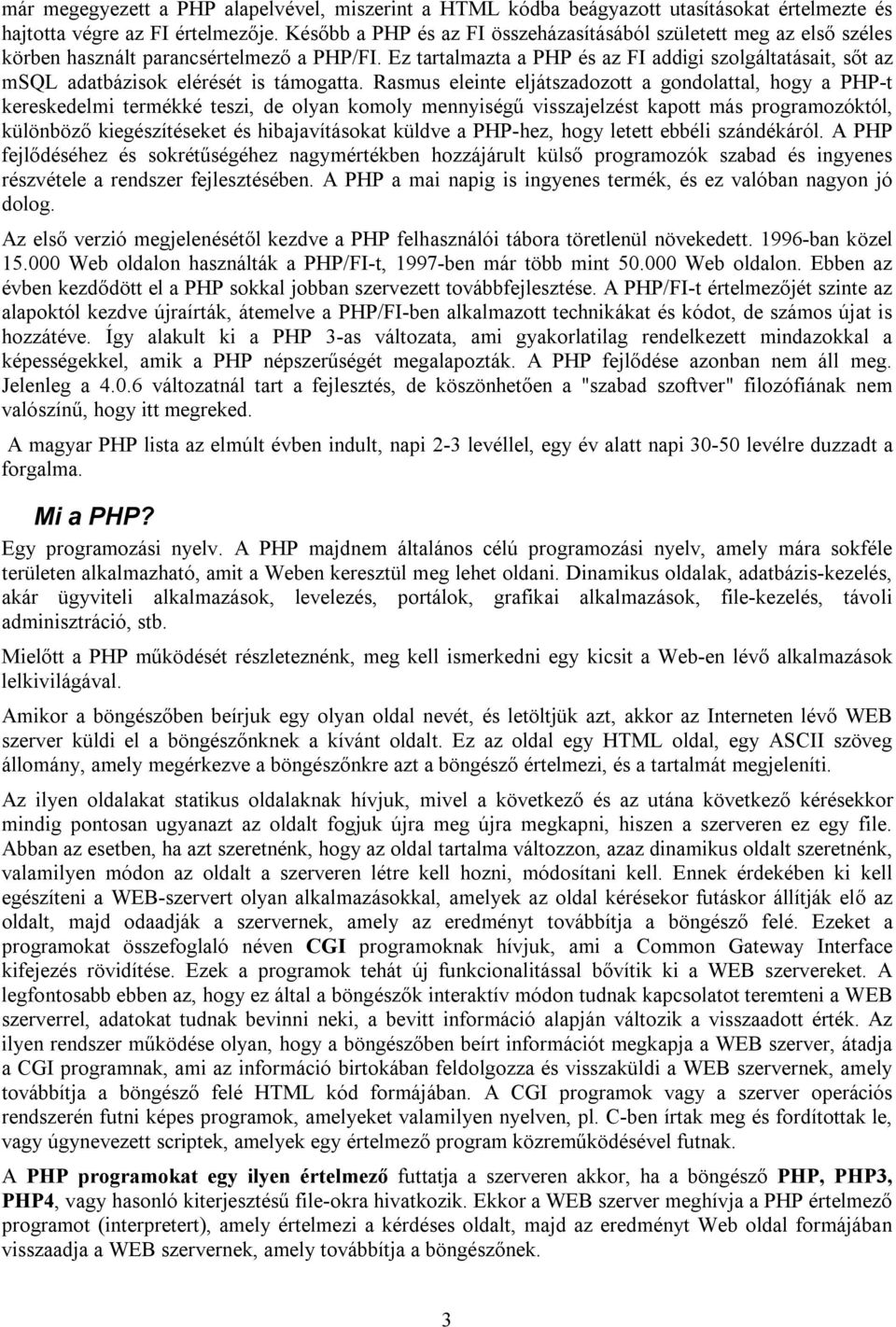 már megegyezett a PHP alapelvével, miszerint a HTML kódba beágyazott utasításokat értelmezte és hajtotta végre az FI értelmezője. Később a PHP és az FI összeházasításából született meg az első széles körben használt parancsértelmező a PHP/FI. Ez tartalmazta a PHP és az FI addigi szolgáltatásait, sőt az mSQL adatbázisok elérését is támogatta. Rasmus eleinte eljátszadozott a gondolattal, hogy a PHP-t kereskedelmi termékké teszi, de olyan komoly mennyiségű visszajelzést kapott más programozóktól, különböző kiegészítéseket és hibajavításokat küldve a PHP-hez, hogy letett ebbéli szándékáról. A PHP fejlődéséhez és sokrétűségéhez nagymértékben hozzájárult külső programozók szabad és ingyenes részvétele a rendszer fejlesztésében. A PHP a mai napig is ingyenes termék, és ez valóban nagyon jó dolog.

Az első verzió megjelenésétől kezdve a PHP felhasználói tábora töretlenül növekedett. 1996-ban közel 15.000 Web oldalon használták a PHP/FI-t, 1997-ben már több mint 50.000 Web oldalon. Ebben az évben kezdődött el a PHP sokkal jobban szervezett továbbfejlesztése. A PHP/FI-t értelmezőjét szinte az alapoktól kezdve újraírták, átemelve a PHP/FI-ben alkalmazott technikákat és kódot, de számos újat is hozzátéve. Így alakult ki a PHP 3-as változata, ami gyakorlatilag rendelkezett mindazokkal a képességekkel, amik a PHP népszerűségét megalapozták. A PHP fejlődése azonban nem áll meg. Jelenleg a 4.0.6 változatnál tart a fejlesztés, de köszönhetően a "szabad szoftver" filozófiának nem valószínű, hogy itt megreked.

A magyar PHP lista az elmúlt évben indult, napi 2-3 levéllel, egy év alatt napi 30-50 levélre duzzadt a forgalma.

Mi a PHP?

Egy programozási nyelv. A PHP majdnem általános célú programozási nyelv, amely mára sokféle területen alkalmazható, amit a Weben keresztül meg lehet oldani. Dinamikus oldalak, adatbázis-kezelés, akár ügyviteli alkalmazások, levelezés, portálok, grafikai alkalmazások, file-kezelés, távoli adminisztráció, stb.

Mielőtt a PHP működését részleteznénk, meg kell ismerkedni egy kicsit a Web-en lévő alkalmazások lelkivilágával.

Amikor a böngészőben beírjuk egy olyan oldal nevét, és letöltjük azt, akkor az Interneten lévő WEB szerver küldi el a böngészőnknek a kívánt oldalt. Ez az oldal egy HTML oldal, egy ASCII szöveg állomány, amely megérkezve a böngészőnkre azt a böngésző értelmezi, és a tartalmát megjeleníti.

Az ilyen oldalakat statikus oldalaknak hívjuk, mivel a következő és az utána következő kérésekkor mindig pontosan ugyanazt az oldalt fogjuk újra meg újra megkapni, hiszen a szerveren ez egy file. Abban az esetben, ha azt szeretnénk, hogy az oldal tartalma változzon, azaz dinamikus oldalt szeretnénk, valamilyen módon az oldalt a szerveren létre kell hozni, módosítani kell. Ennek érdekében ki kell egészíteni a WEB-szervert olyan alkalmazásokkal, amelyek az oldal kérésekor futáskor állítják elő az oldalt, majd odaadják a szervernek, amely az eredményt továbbítja a böngésző felé. Ezeket a programokat összefoglaló néven CGI programoknak hívjuk, ami a Common Gateway Interface kifejezés rövidítése. Ezek a programok tehát új funkcionalitással bővítik ki a WEB szervereket. A legfontosabb ebben az, hogy ez által a böngészők interaktív módon tudnak kapcsolatot teremteni a WEB szerverrel, adatokat tudnak bevinni neki, a bevitt információ alapján változik a visszaadott érték. Az ilyen rendszer működése olyan, hogy a böngészőben beírt információt megkapja a WEB szerver, átadja a CGI programnak, ami az információ birtokában feldolgozza és visszaküldi a WEB szervernek, amely továbbítja a böngésző felé HTML kód formájában. A CGI programok vagy a szerver operációs rendszerén futni képes programok, amelyeket valamilyen nyelven, pl. C-ben írtak meg és fordítottak le, vagy úgynevezett scriptek, amelyek egy értelmező program közreműködésével futnak.

A PHP programokat egy ilyen értelmező futtatja a szerveren akkor, ha a böngésző PHP, PHP3, PHP4, vagy hasonló kiterjesztésű file-okra hivatkozik. Ekkor a WEB szerver meghívja a PHP értelmező programot (interpretert), amely értelmezi a kérdéses oldalt, majd az eredményt Web oldal formájában visszaadja a WEB szervernek, amely továbbítja a böngészőnek.

3